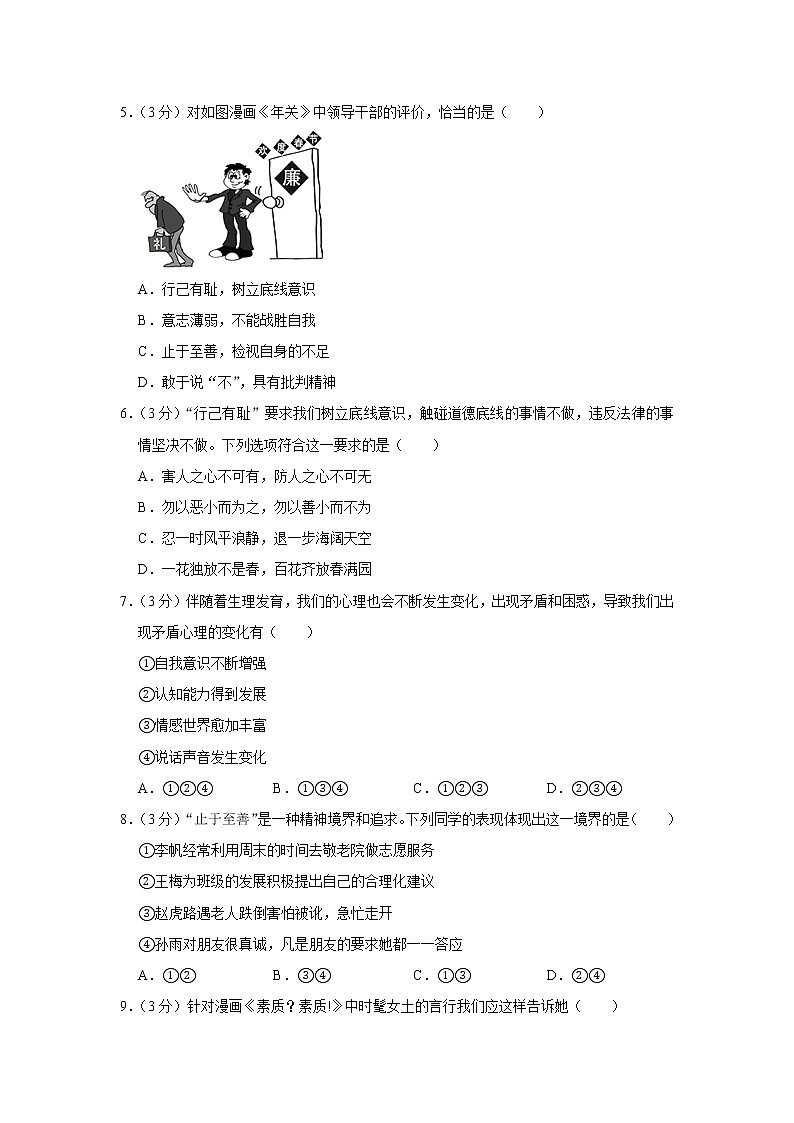 5．（3分）对如图漫画《年关》中领导干部的评价，恰当的是（　　）

欢度春节

廉

礼

A．行己有耻，树立底线意识

B．意志薄弱，不能战胜自我

C．止于至善，检视自身的不足

D．敢于说“不”，具有批判精神

6．（3分）“行己有耻”要求我们树立底线意识，触碰道德底线的事情不做，违反法律的事情坚决不做。下列选项符合这一要求的是（　　）

A．害人之心不可有，防人之心不可无

B．勿以恶小而为之，勿以善小而不为

C．忍一时风平浪静，退一步海阔天空

D．一花独放不是春，百花齐放春满园

7．（3分）伴随着生理发育，我们的心理也会不断发生变化，出现矛盾和困惑，导致我们出现矛盾心理的变化有（　　）

①自我意识不断增强

②认知能力得到发展

③情感世界愈加丰富

④说话声音发生变化

A．①②④　　B．①③④　　C．①②③　　D．②③④

8．（3分）“止于至善”是一种精神境界和追求。下列同学的表现体现出这一境界的是（　　）

①李帆经常利用周末的时间去敬老院做志愿服务

②王梅为班级的发展积极提出自己的合理化建议

③赵虎路遇老人跌倒害怕被讹，急忙走开

④孙雨对朋友很真诚，凡是朋友的要求她都一一答应

A．①②　　B．③④　　C．①③　　D．②④

9．（3分）针对漫画《素质？素质!》中时髦女士的言行我们应这样告诉她（　　）